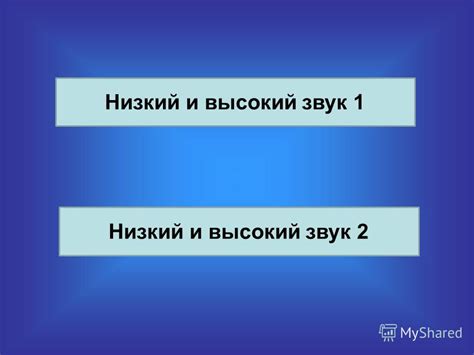 Низкий и высокий звук 1

Низкий и высокий звук 2

MyShared